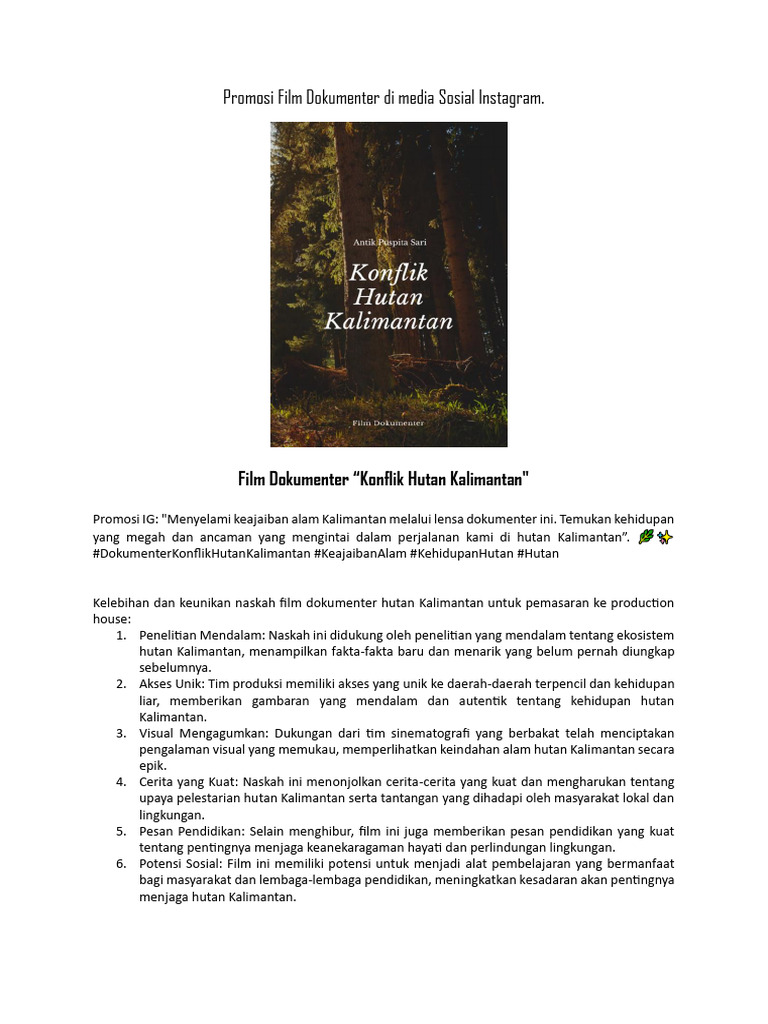 Promosi Film Dokumenter di media Sosial Instagram.

Antik Puspita Sari

Konflik Hutan Kalimantan

Film Dokumenter

Film Dokumenter "Konflik Hutan Kalimantan"

Promosi IG: "Menyelami keajaiban alam Kalimantan melalui lensa dokumenter ini. Temukan kehidupan yang megah dan ancaman yang mengintai dalam perjalanan kami di hutan Kalimantan". 🌿✨ #DokumenterKonflikHutanKalimantan #KeajaibanAlam #KehidupanHutan #Hutan

Kelebihan dan keunikan naskah film dokumenter hutan Kalimantan untuk pemasaran ke production house:
1. Penelitian Mendalam: Naskah ini didukung oleh penelitian yang mendalam tentang ekosistem hutan Kalimantan, menampilkan fakta-fakta baru dan menarik yang belum pernah diungkap sebelumnya.
2. Akses Unik: Tim produksi memiliki akses yang unik ke daerah-daerah terpencil dan kehidupan liar, memberikan gambaran yang mendalam dan autentik tentang kehidupan hutan Kalimantan.
3. Visual Mengagumkan: Dukungan dari tim sinematografi yang berbakat telah menciptakan pengalaman visual yang memukau, memperlihatkan keindahan alam hutan Kalimantan secara epik.
4. Cerita yang Kuat: Naskah ini menonjolkan cerita-cerita yang kuat dan mengharukan tentang upaya pelestarian hutan Kalimantan serta tantangan yang dihadapi oleh masyarakat lokal dan lingkungan.
5. Pesan Pendidikan: Selain menghibur, film ini juga memberikan pesan pendidikan yang kuat tentang pentingnya menjaga keanekaragaman hayati dan perlindungan lingkungan.
6. Potensi Sosial: Film ini memiliki potensi untuk menjadi alat pembelajaran yang bermanfaat bagi masyarakat dan lembaga-lembaga pendidikan, meningkatkan kesadaran akan pentingnya menjaga hutan Kalimantan.